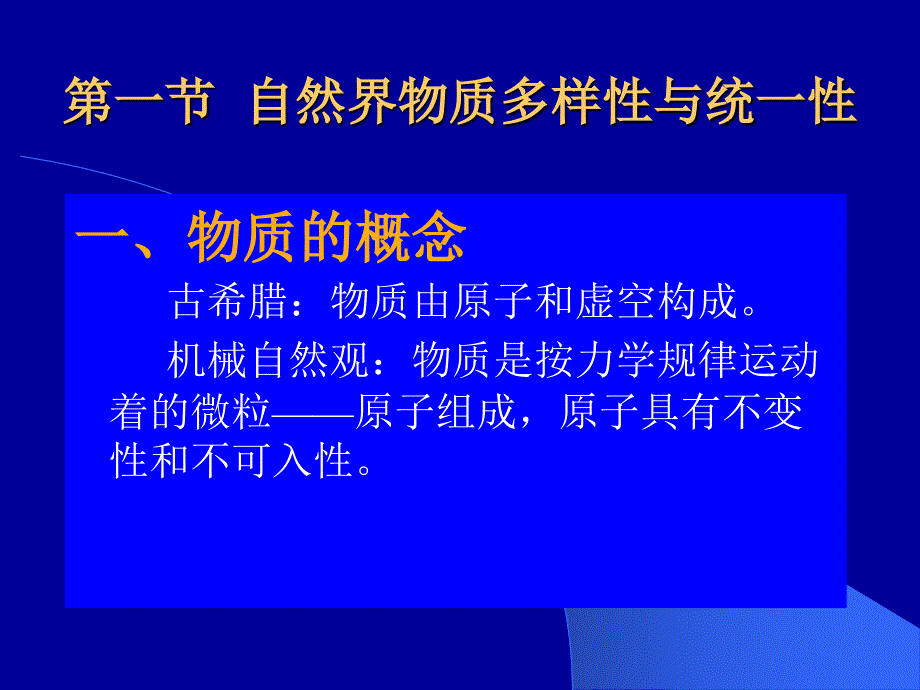 第一节 自然界物质多样性与统一性

一、物质的概念

古希腊：物质由原子和虚空构成。

机械自然观：物质是按力学规律运动着的微粒——原子组成，原子具有不变性和不可入性。